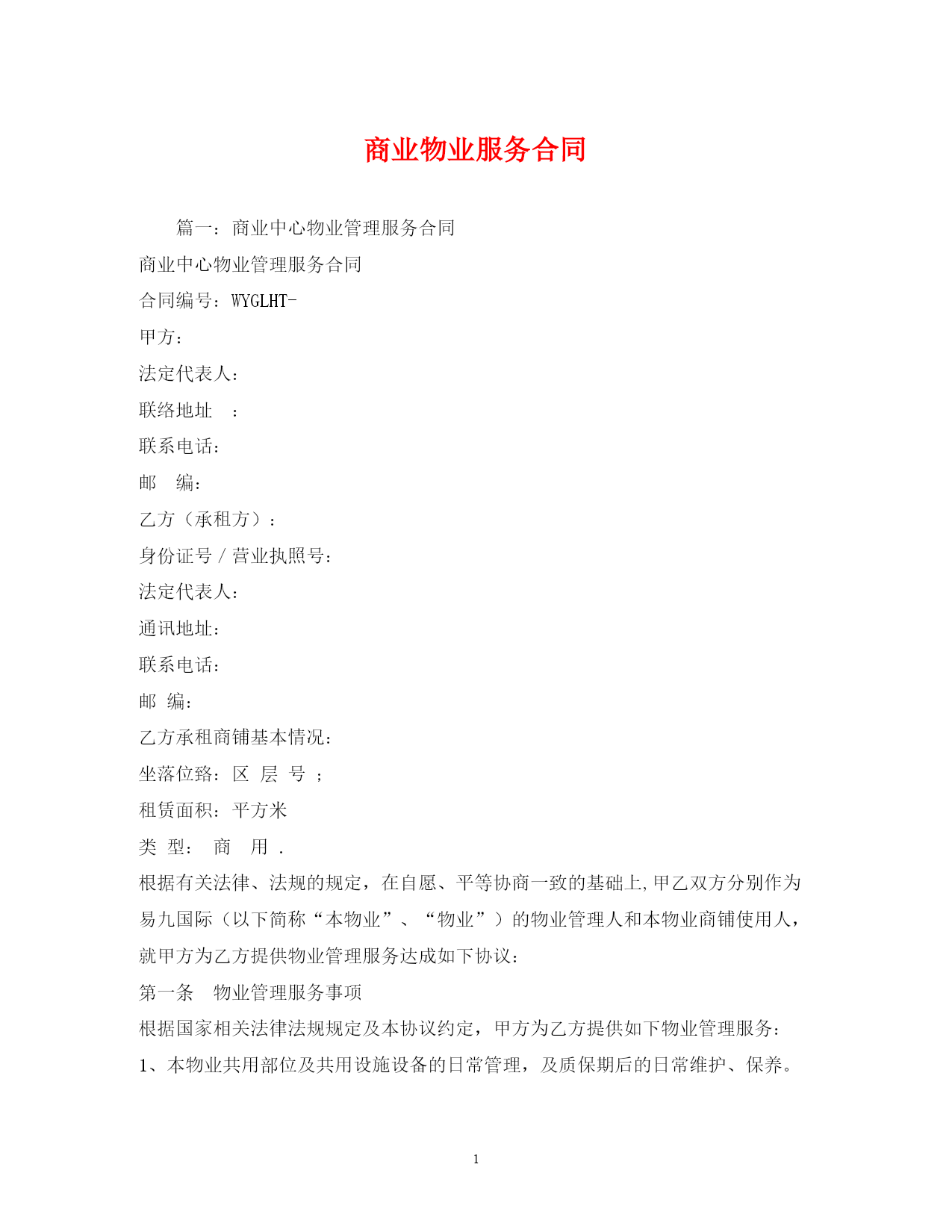 商业物业服务合同

篇一：商业中心物业管理服务合同

商业中心物业管理服务合同

合同编号：WYGLHT-

甲方：

法定代表人：

联络地址 ：

联系电话：

邮 编：

乙方（承租方）：

身份证号 / 营业执照号：

法定代表人：

通讯地址：

联系电话：

邮 编：

乙方承租商铺基本情况：

坐落位臵：区 层 号 ；

租赁面积：平方米

类 型： 商 用 .

根据有关法律、法规的规定，在自愿、平等协商一致的基础上,甲乙双方分别作为易九国际（以下简称“本物业”、“物业”）的物业管理人和本物业商铺使用人，就甲方为乙方提供物业管理服务达成如下协议：

第一条 物业管理服务事项

根据国家相关法律法规规定及本协议约定，甲方为乙方提供如下物业管理服务：

1、本物业共用部位及共用设施设备的日常管理，及质保期后的日常维护、保养。

1